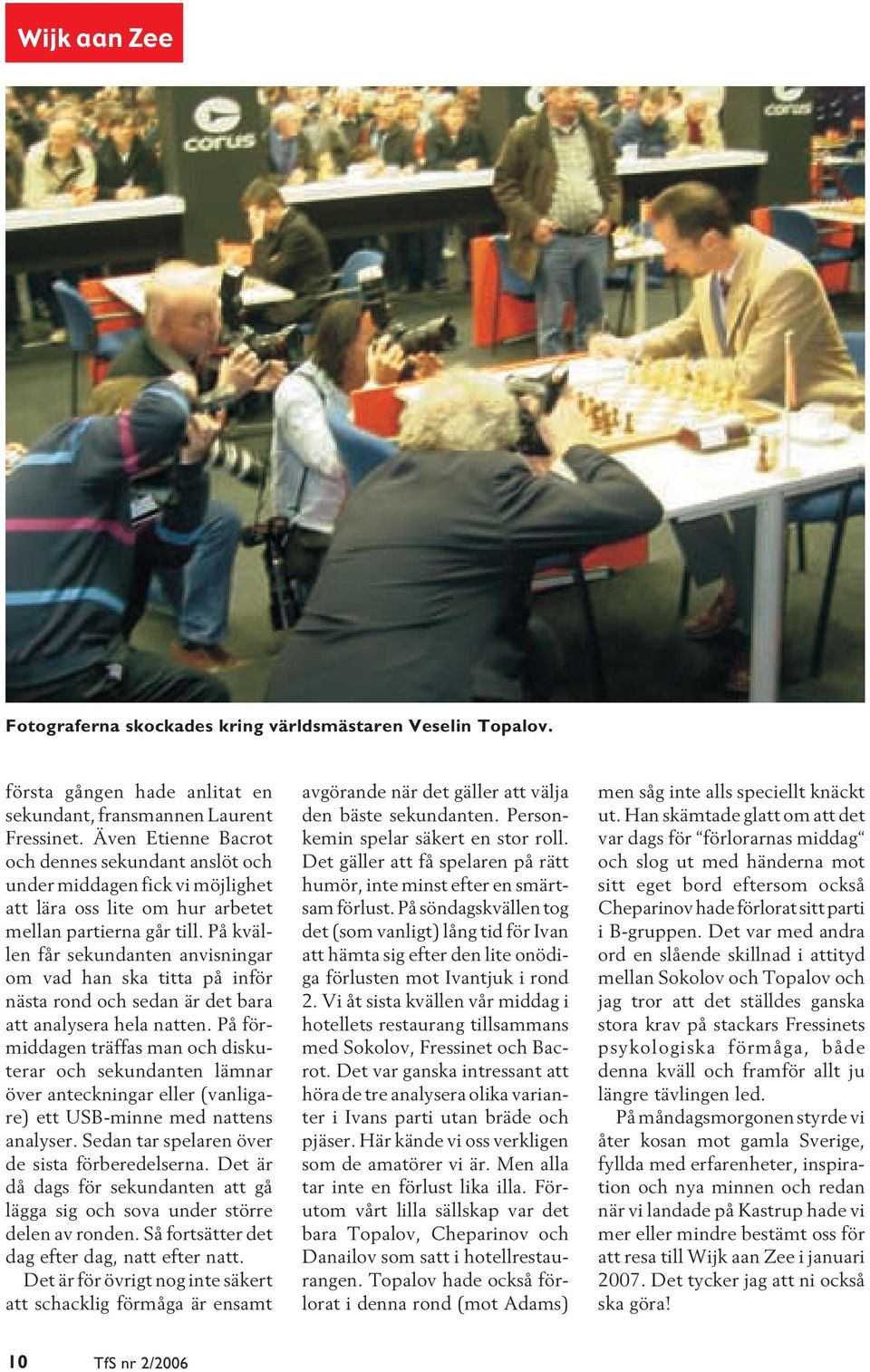 Wijk aan Zee

corus

corus

Fotograferna skockades kring världsmästaren Veselin Topalov.

första gången hade anlitat en sekundant, fransmannen Laurent Fressinet. Även Etienne Bacrot och dennes sekundant anslöt och under middagen fick vi möjlighet att lära oss lite om hur arbetet mellan partierna går till. På kvällen får sekundanten anvisningar om vad han ska titta på inför nästa rond och sedan är det bara att analysera hela natten. På förmiddagen träffas man och diskuterar och sekundanten lämnar över anteckningar eller (vanligare) ett USB-minne med nattens analyser. Sedan tar spelaren över de sista förberedelserna. Det är då dags för sekundanten att gå lägga sig och sova under större delen av ronden. Så fortsätter det dag efter dag, natt efter natt.

Det är för övrigt nog inte säkert att schacklig förmåga är ensamt avgörande när det gäller att välja den bäste sekundanten. Personkemin spelar säkert en stor roll. Det gäller att få spelaren på rätt humör, inte minst efter en smärtsam förlust. På söndagskvällen tog det (som vanligt) lång tid för Ivan att hämta sig efter den lite onödiga förlusten mot Ivantjuk i rond 2. Vi åt sista kvällen vår middag i hotellets restaurang tillsammans med Sokolov, Fressinet och Bacrot. Det var ganska intressant att höra de tre analysera olika varianter i Ivans parti utan bräde och pjäser. Här kände vi oss verkligen som de amatörer vi är. Men alla tar inte en förlust lika illa. Förutom vårt lilla sällskap var det bara Topalov, Cheparinov och Danailov som satt i hotellrestaurangen. Topalov hade också förlorat i denna rond (mot Adams) men såg inte alls speciellt knäckt ut. Han skämtade glatt om att det var dags för “förlorarnas middag“ och slog ut med händerna mot sitt eget bord eftersom också Cheparinov hade förlorat sitt parti i B-gruppen. Det var med andra ord en slående skillnad i attityd mellan Sokolov och Topalov och jag tror att det ställdes ganska stora krav på stackars Fressinets psykologiska förmåga, både denna kväll och framför allt ju längre tävlingen led.

På måndagsmorgonen styrde vi åter kosan mot gamla Sverige, fyllda med erfarenheter, inspiration och nya minnen och redan när vi landade på Kastrup hade vi mer eller mindre bestämt oss för att resa till Wijk aan Zee i januari 2007. Det tycker jag att ni också ska göra!

10 TfS nr 2/2006